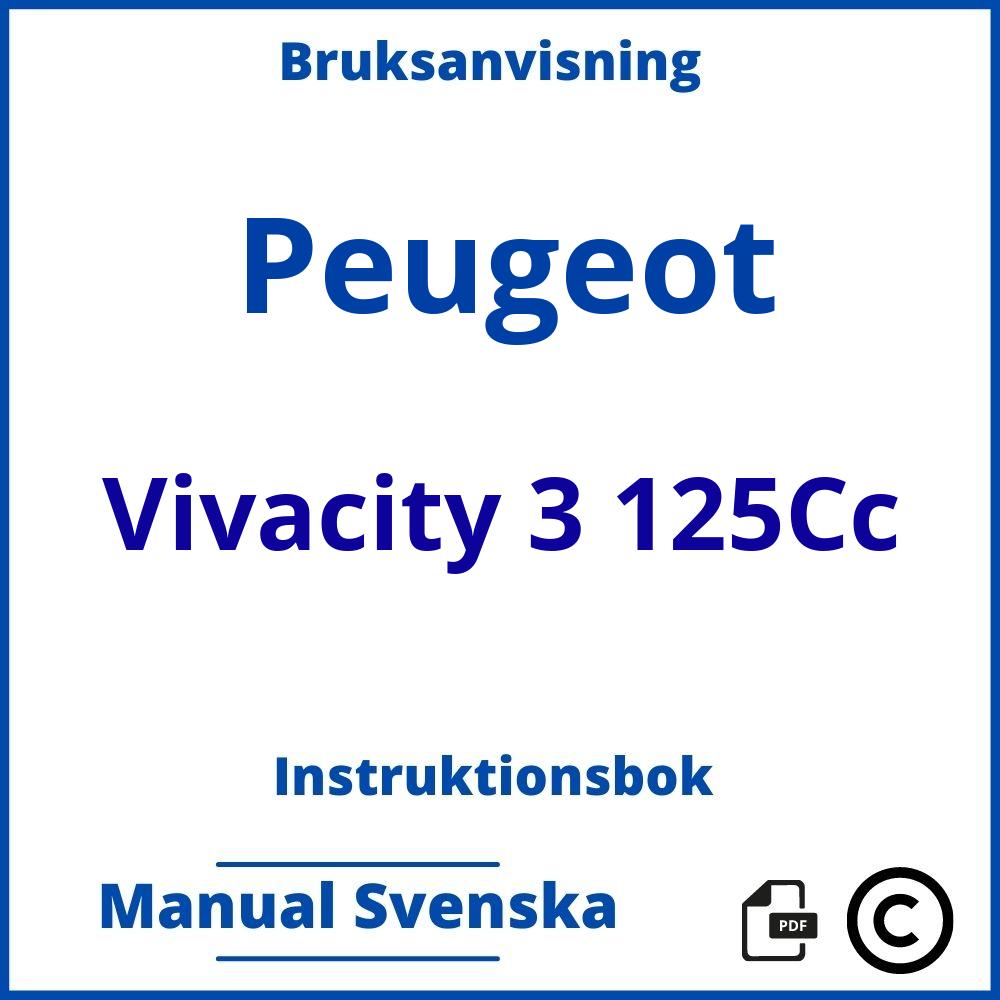 Bruksanvisning

Peugeot

Vivacity 3 125Cc

Instruktionsbok

Manual Svenska

PDF

©